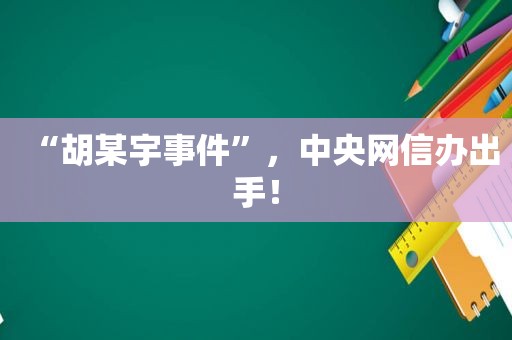 “胡某宇事件”，中央网信办出手！